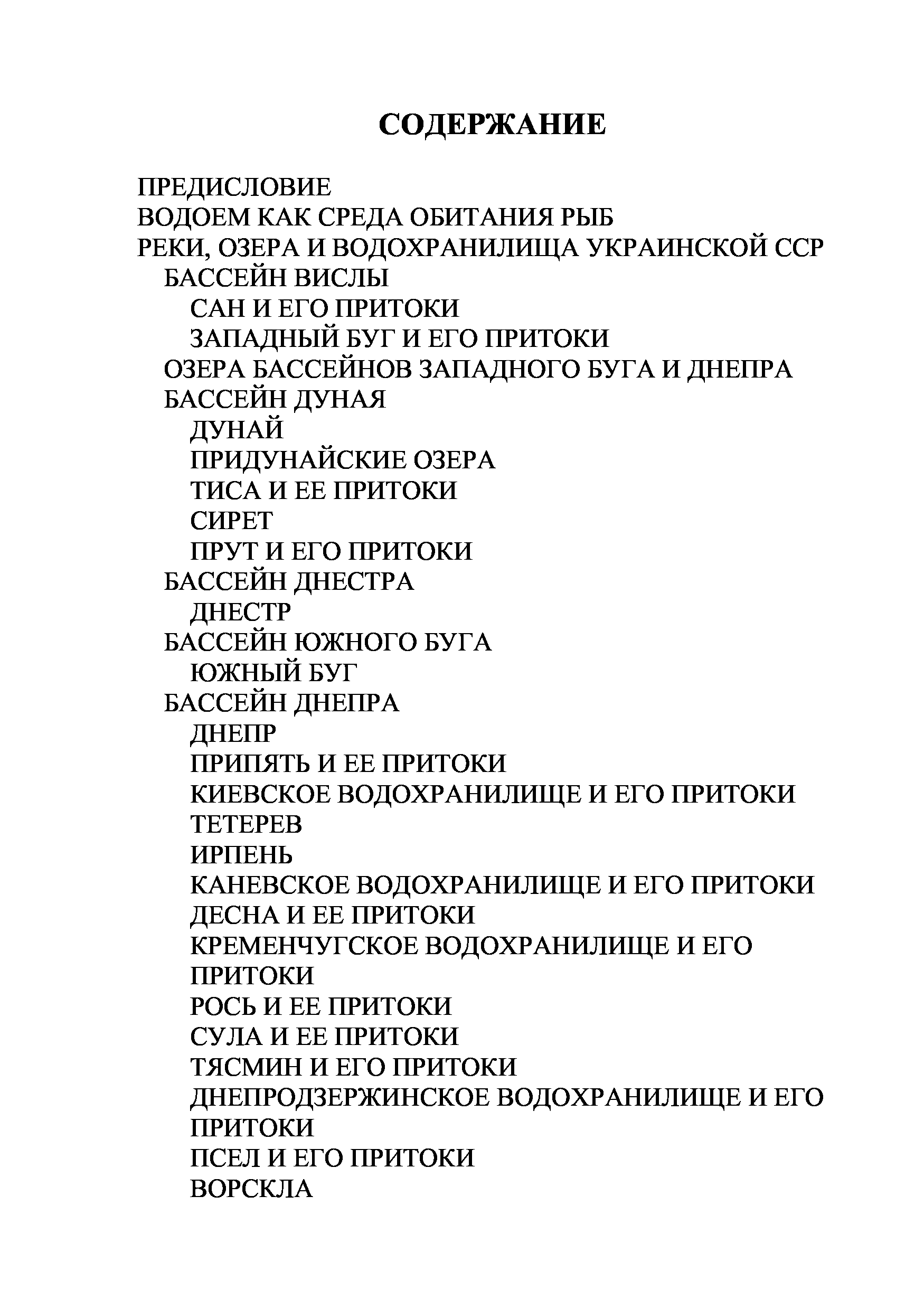 СОДЕРЖАНИЕ

ПРЕДИСЛОВИЕ
ВОДОЕМ КАК СРЕДА ОБИТАНИЯ РЫБ
РЕКИ, ОЗЕРА И ВОДОХРАНИЛИЩА УКРАИНСКОЙ ССР
БАССЕЙН ВИСЛЫ
САН И ЕГО ПРИТОКИ
ЗАПАДНЫЙ БУГ И ЕГО ПРИТОКИ
ОЗЕРА БАССЕЙНОВ ЗАПАДНОГО БУГА И ДНЕПРА
БАССЕЙН ДУНАЯ
ДУНАЙ
ПРИДУНАЙСКИЕ ОЗЕРА
ТИСА И ЕЕ ПРИТОКИ
СИРЕТ
ПРУТ И ЕГО ПРИТОКИ
БАССЕЙН ДНЕСТРА
ДНЕСТР
БАССЕЙН ЮЖНОГО БУГА
ЮЖНЫЙ БУГ
БАССЕЙН ДНЕПРА
ДНЕПР
ПРИПЯТЬ И ЕЕ ПРИТОКИ
КИЕВСКОЕ ВОДОХРАНИЛИЩЕ И ЕГО ПРИТОКИ
ТЕТЕРЕВ
ИРПЕНЬ
КАНЕВСКОЕ ВОДОХРАНИЛИЩЕ И ЕГО ПРИТОКИ
ДЕСНА И ЕЕ ПРИТОКИ
КРЕМЕНЧУГСКОЕ ВОДОХРАНИЛИЩЕ И ЕГО ПРИТОКИ
РОСЬ И ЕЕ ПРИТОКИ
СУЛА И ЕЕ ПРИТОКИ
ТЯСМИН И ЕГО ПРИТОКИ
ДНЕПРОДЗЕРЖИНСКОЕ ВОДОХРАНИЛИЩЕ И ЕГО ПРИТОКИ
ПСЕЛ И ЕГО ПРИТОКИ
ВОРСКЛА